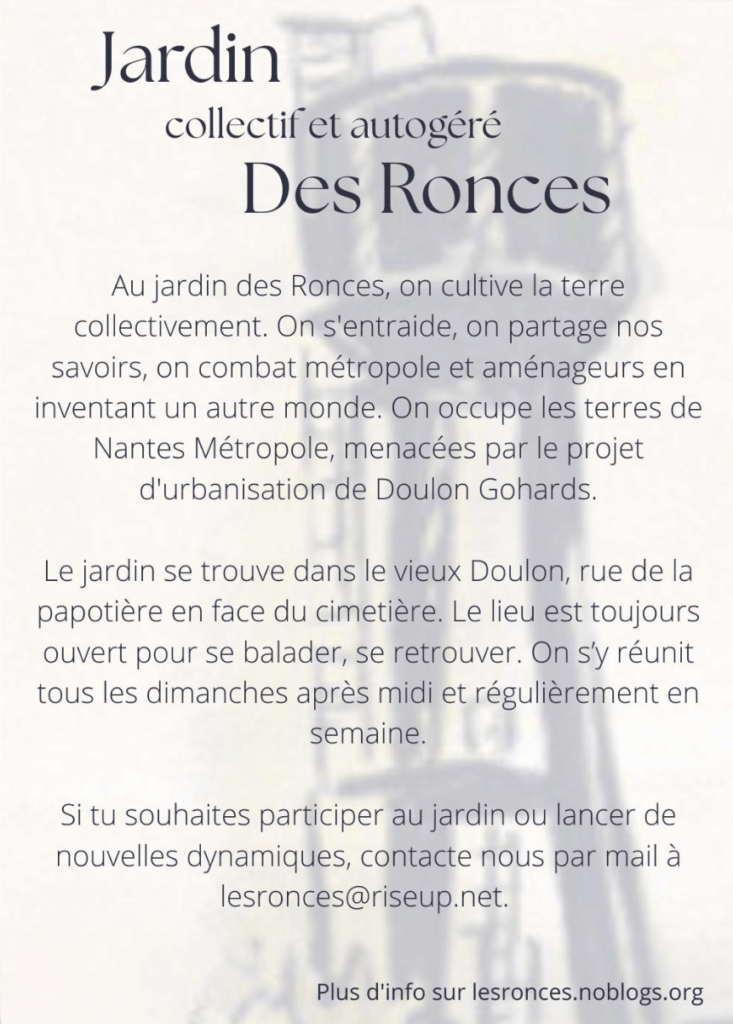 Jardin
collectif et autogéré
Des Ronces

Au jardin des Ronces, on cultive la terre collectivement. On s'entraide, on partage nos savoirs, on combat métropole et aménageurs en inventant un autre monde. On occupe les terres de Nantes Métropole, menacées par le projet d'urbanisation de Doulon Gohards.

Le jardin se trouve dans le vieux Doulon, rue de la papotière en face du cimetière. Le lieu est toujours ouvert pour se balader, se retrouver. On s'y réunit tous les dimanches après midi et régulièrement en semaine.

Si tu souhaites participer au jardin ou lancer de nouvelles dynamiques, contacte nous par mail à lesronces@riseup.net.

Plus d'info sur lesronces.noblogs.org